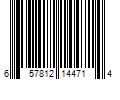 6 57812 14471 4